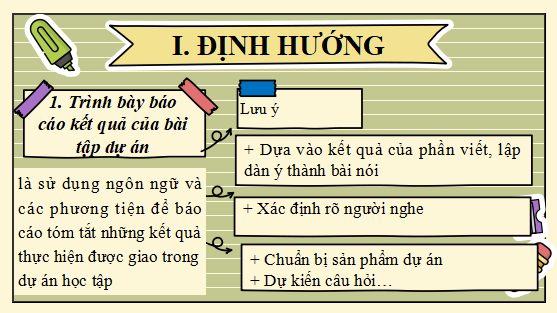 I. ĐỊNH HƯỚNG

1. Trình bày báo cáo kết quả của bài tập dự án

là sử dụng ngôn ngữ và các phương tiện để báo cáo tóm tắt những kết quả thực hiện được giao trong dự án học tập

Lưu ý

+ Dựa vào kết quả của phần viết, lập dàn ý thành bài nói

+ Xác định rõ người nghe

+ Chuẩn bị sản phẩm dự án
+ Dự kiến câu hỏi…